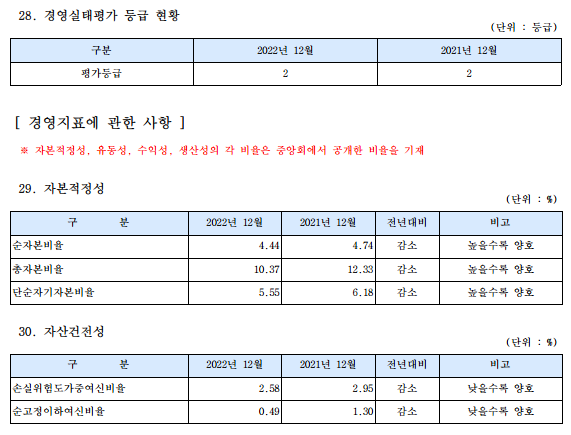 28. 경영실태평가 등급 현황

(단위 : 등급)

| 구분 | 2022년 12월 | 2021년 12월 |
|---|---|---|
| 평가등급 | 2 | 2 |

[ 경영지표에 관한 사항 ]

※ 자본적정성, 유동성, 수익성, 생산성의 각 비율은 중앙회에서 공개한 비율을 기재

29. 자본적정성

(단위 : %)

| 구 분 | 2022년 12월 | 2021년 12월 | 전년대비 | 비고 |
|---|---|---|---|---|
| 순자본비율 | 4.44 | 4.74 | 감소 | 높을수록 양호 |
| 총자본비율 | 10.37 | 12.33 | 감소 | 높을수록 양호 |
| 단순자기자본비율 | 5.55 | 6.18 | 감소 | 높을수록 양호 |

30. 자산건전성

(단위 : %)

| 구 분 | 2022년 12월 | 2021년 12월 | 전년대비 | 비고 |
|---|---|---|---|---|
| 손실위험도가중여신비율 | 2.58 | 2.95 | 감소 | 낮을수록 양호 |
| 순고정이하여신비율 | 0.49 | 1.30 | 감소 | 낮을수록 양호 |